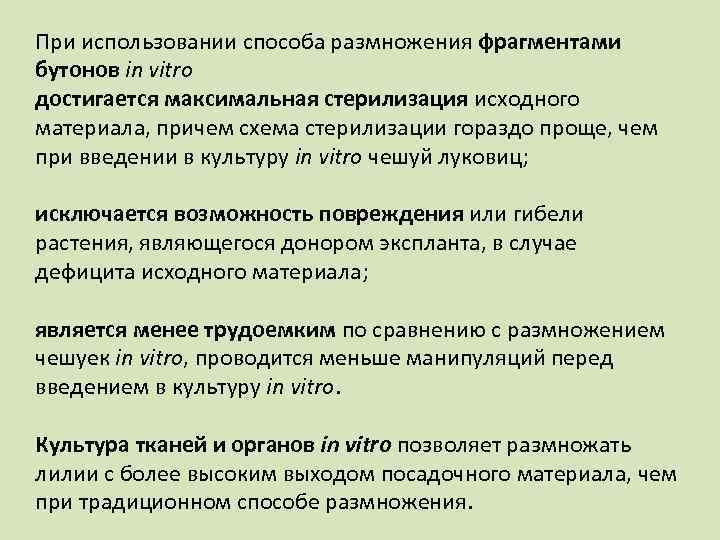 При использовании способа размножения фрагментами бутонов in vitro
достигается максимальная стерилизация исходного материала, причем схема стерилизации гораздо проще, чем при введении в культуру in vitro чешуй луковиц;

исключается возможность повреждения или гибели растения, являющегося донором экспланта, в случае дефицита исходного материала;

является менее трудоемким по сравнению с размножением чешуек in vitro, проводится меньше манипуляций перед введением в культуру in vitro.

Культура тканей и органов in vitro позволяет размножать лилии с более высоким выходом посадочного материала, чем при традиционном способе размножения.